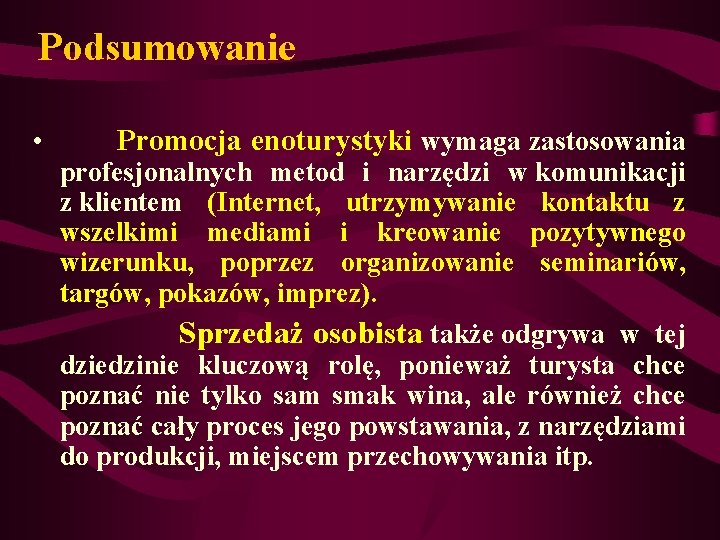 Podsumowanie

• Promocja enoturystyki wymaga zastosowania profesjonalnych metod i narzędzi w komunikacji z klientem (Internet, utrzymywanie kontaktu z wszelkimi mediami i kreowanie pozytywnego wizerunku, poprzez organizowanie seminariów, targów, pokazów, imprez).

Sprzedaż osobista także odgrywa w tej dziedzinie kluczową rolę, ponieważ turysta chce poznać nie tylko sam smak wina, ale również chce poznać cały proces jego powstawania, z narzędziami do produkcji, miejscem przechowywania itp.